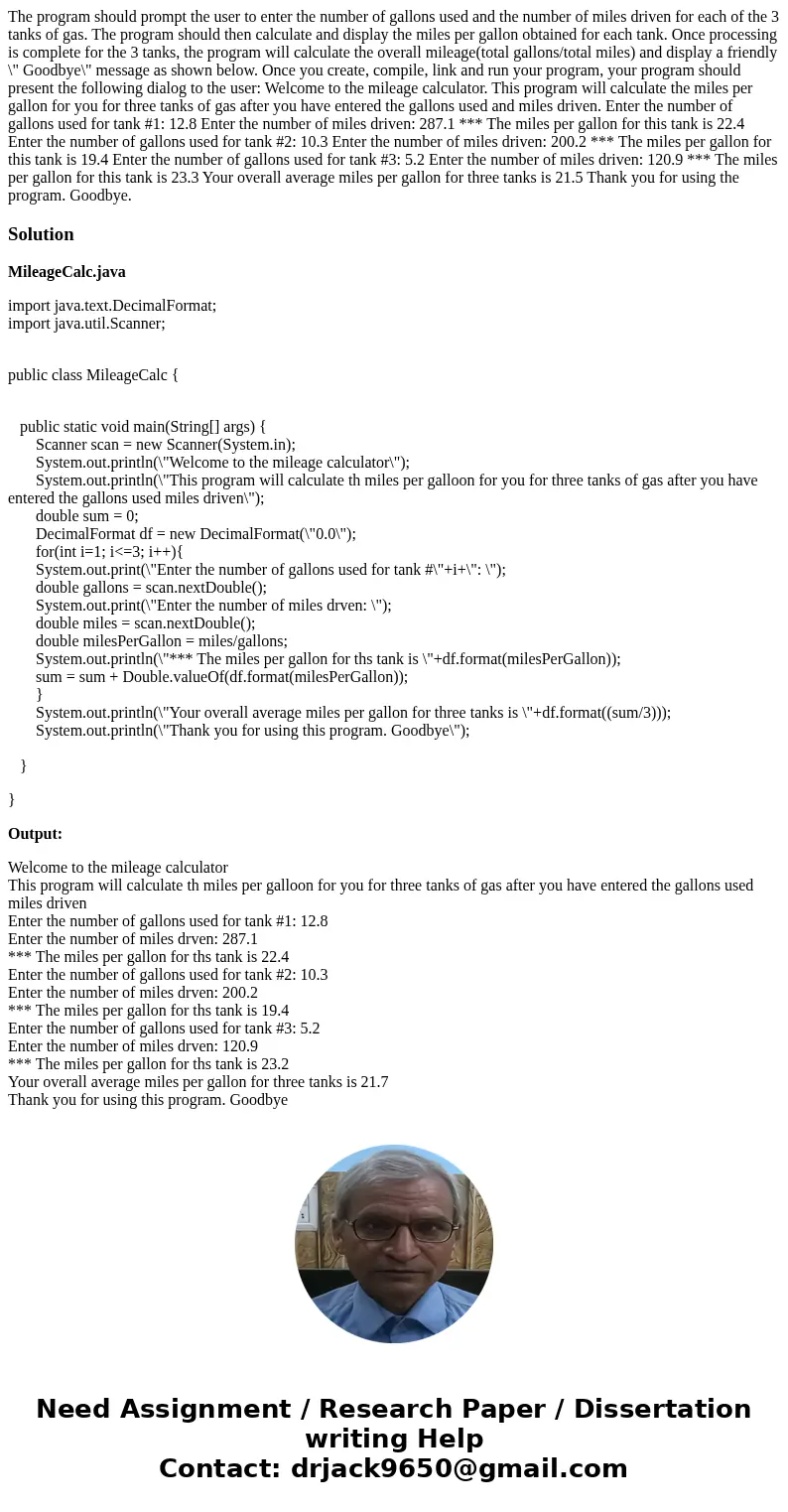 The program should prompt the user to enter the number of gallons used and the number of miles driven for each of the 3 tanks of gas. The program should then calculate and display the miles per gallon obtained for each tank. Once processing is complete for the 3 tanks, the program will calculate the overall mileage(total gallons/total miles) and display a friendly \" Goodbye\" message as shown below. Once you create, compile, link and run your program, your program should present the following dialog to the user: Welcome to the mileage calculator. This program will calculate the miles per gallon for you for three tanks of gas after you have entered the gallons used and miles driven. Enter the number of gallons used for tank #1: 12.8 Enter the number of miles driven: 287.1 *** The miles per gallon for this tank is 22.4 Enter the number of gallons used for tank #2: 10.3 Enter the number of miles driven: 200.2 *** The miles per gallon for this tank is 19.4 Enter the number of gallons used for tank #3: 5.2 Enter the number of miles driven: 120.9 *** The miles per gallon for this tank is 23.3 Your overall average miles per gallon for three tanks is 21.5 Thank you for using the program. Goodbye.

Solution

MileageCalc.java

import java.text.DecimalFormat;
import java.util.Scanner;

public class MileageCalc {

public static void main(String[] args) {
Scanner scan = new Scanner(System.in);
System.out.println(\"Welcome to the mileage calculator\");
System.out.println(\"This program will calculate th miles per galloon for you for three tanks of gas after you have entered the gallons used miles driven\");
double sum = 0;
DecimalFormat df = new DecimalFormat(\"0.0\");
for(int i=1; i<=3; i++){
System.out.print(\"Enter the number of gallons used for tank #\"+i+\": \");
double gallons = scan.nextDouble();
System.out.print(\"Enter the number of miles drven: \");
double miles = scan.nextDouble();
double milesPerGallon = miles/gallons;
System.out.println(\"*** The miles per gallon for ths tank is \"+df.format(milesPerGallon));
sum = sum + Double.valueOf(df.format(milesPerGallon));
}
System.out.println(\"Your overall average miles per gallon for three tanks is \"+df.format((sum/3)));
System.out.println(\"Thank you for using this program. Goodbye\");

}

}

Output:

Welcome to the mileage calculator
This program will calculate th miles per galloon for you for three tanks of gas after you have entered the gallons used miles driven
Enter the number of gallons used for tank #1: 12.8
Enter the number of miles drven: 287.1
*** The miles per gallon for ths tank is 22.4
Enter the number of gallons used for tank #2: 10.3
Enter the number of miles drven: 200.2
*** The miles per gallon for ths tank is 19.4
Enter the number of gallons used for tank #3: 5.2
Enter the number of miles drven: 120.9
*** The miles per gallon for ths tank is 23.2
Your overall average miles per gallon for three tanks is 21.7
Thank you for using this program. Goodbye

Need Assignment / Research Paper / Dissertation writing Help
Contact: drjack9650@gmail.com